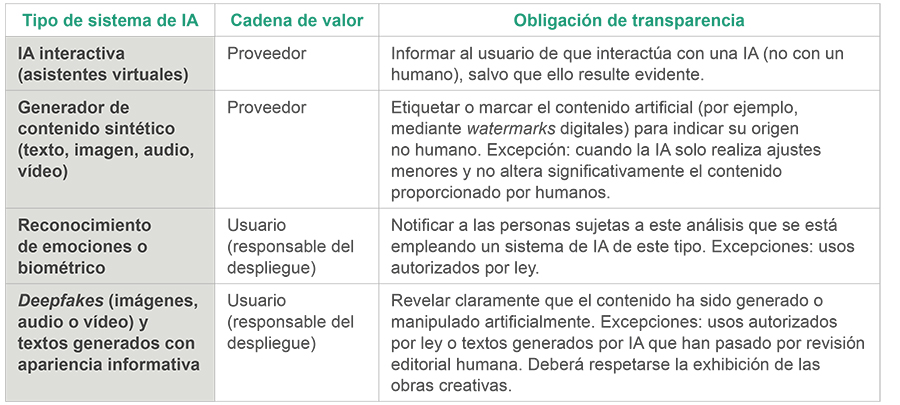 | Tipo de sistema de IA | Cadena de valor | Obligación de transparencia |
|---|---|---|
| IA interactiva (asistentes virtuales) | Proveedor | Informar al usuario de que interactúa con una IA (no con un humano), salvo que ello resulte evidente. |
| Generador de contenido sintético (texto, imagen, audio, vídeo) | Proveedor | Etiquetar o marcar el contenido artificial (por ejemplo, mediante watermarks digitales) para indicar su origen no humano. Excepción: cuando la IA solo realiza ajustes menores y no altera significativamente el contenido proporcionado por humanos. |
| Reconocimiento de emociones o biométrico | Usuario (responsable del despliegue) | Notificar a las personas sujetas a este análisis que se está empleando un sistema de IA de este tipo. Excepciones: usos autorizados por ley. |
| Deepfakes (imágenes, audio o vídeo) y textos generados con apariencia informativa | Usuario (responsable del despliegue) | Revelar claramente que el contenido ha sido generado o manipulado artificialmente. Excepciones: usos autorizados por ley o textos generados por IA que han pasado por revisión editorial humana. Deberá respetarse la exhibición de las obras creativas. |